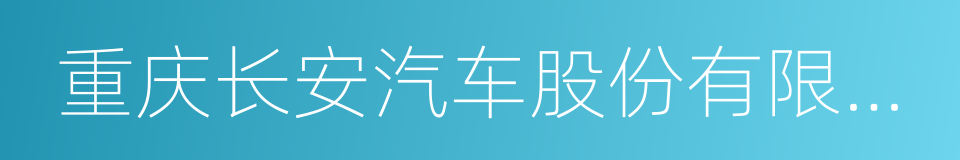 重庆长安汽车股份有限...